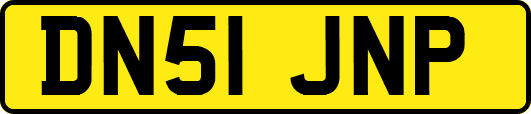 DN51 JNP